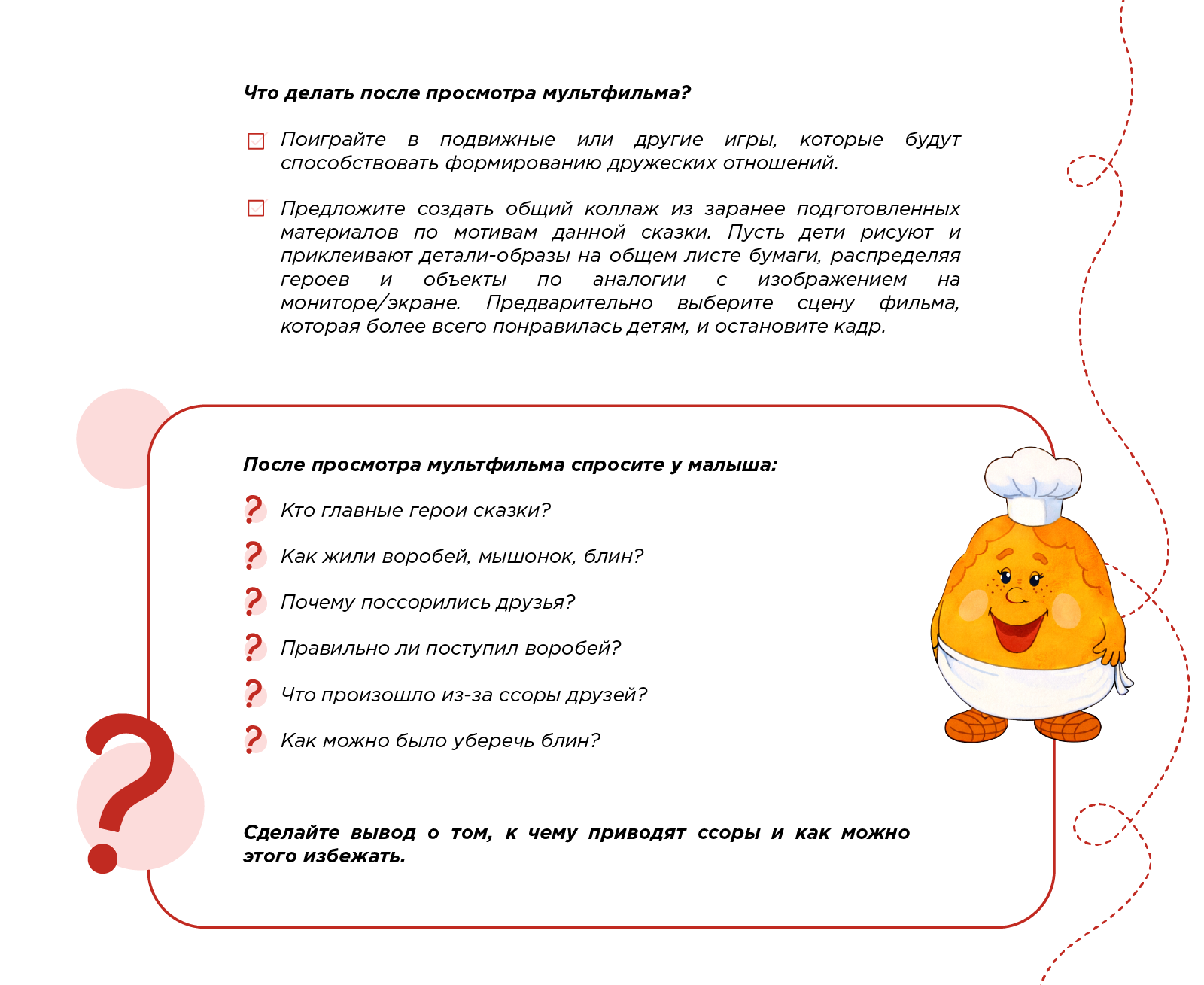 Что делать после просмотра мультфильма?

☑ Поиграйте в подвижные или другие игры, которые будут способствовать формированию дружеских отношений.

☑ Предложите создать общий коллаж из заранее подготовленных материалов по мотивам данной сказки. Пусть дети рисуют и приклеивают детали-образы на общем листе бумаги, распределяя героев и объекты по аналогии с изображением на мониторе/экране. Предварительно выберите сцену фильма, которая более всего понравилась детям, и остановите кадр.

После просмотра мультфильма спросите у малыша:

? Кто главные герои сказки?

? Как жили воробей, мышонок, блин?

? Почему поссорились друзья?

? Правильно ли поступил воробей?

? Что произошло из-за ссоры друзей?

? Как можно было уберечь блин?

Сделайте вывод о том, к чему приводят ссоры и как можно этого избежать.